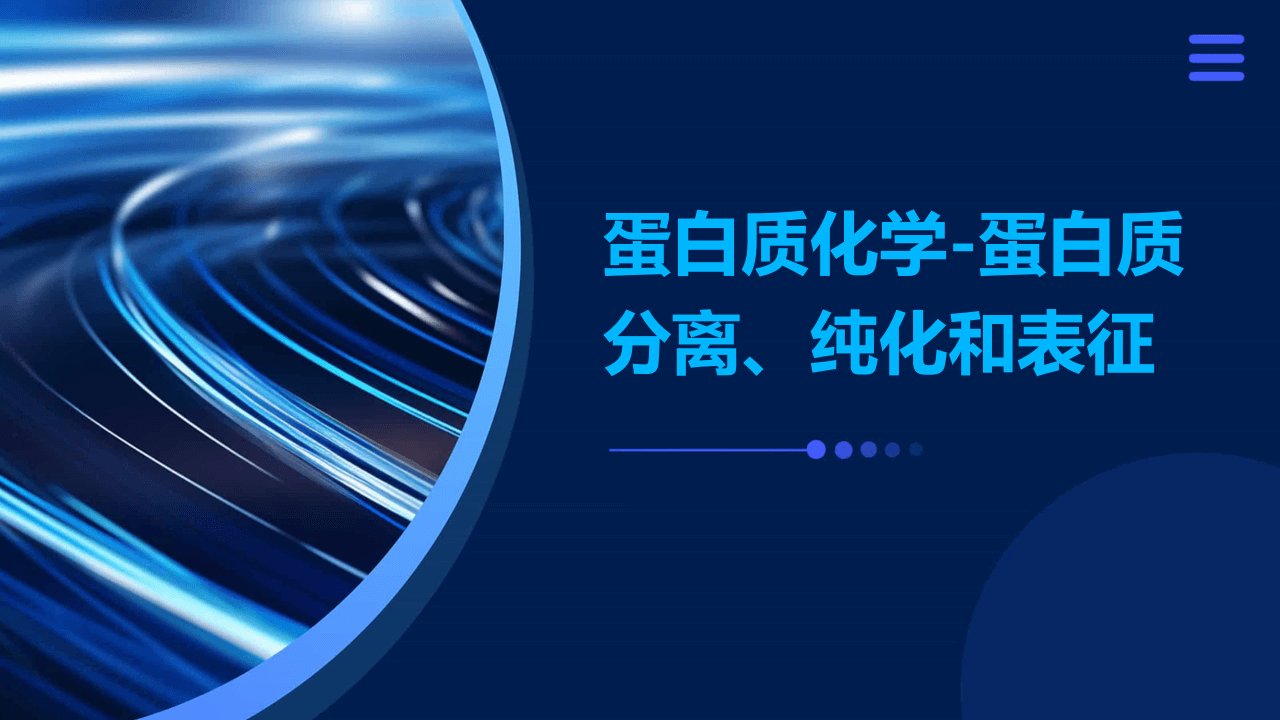 蛋白质化学-蛋白质分离、纯化和表征